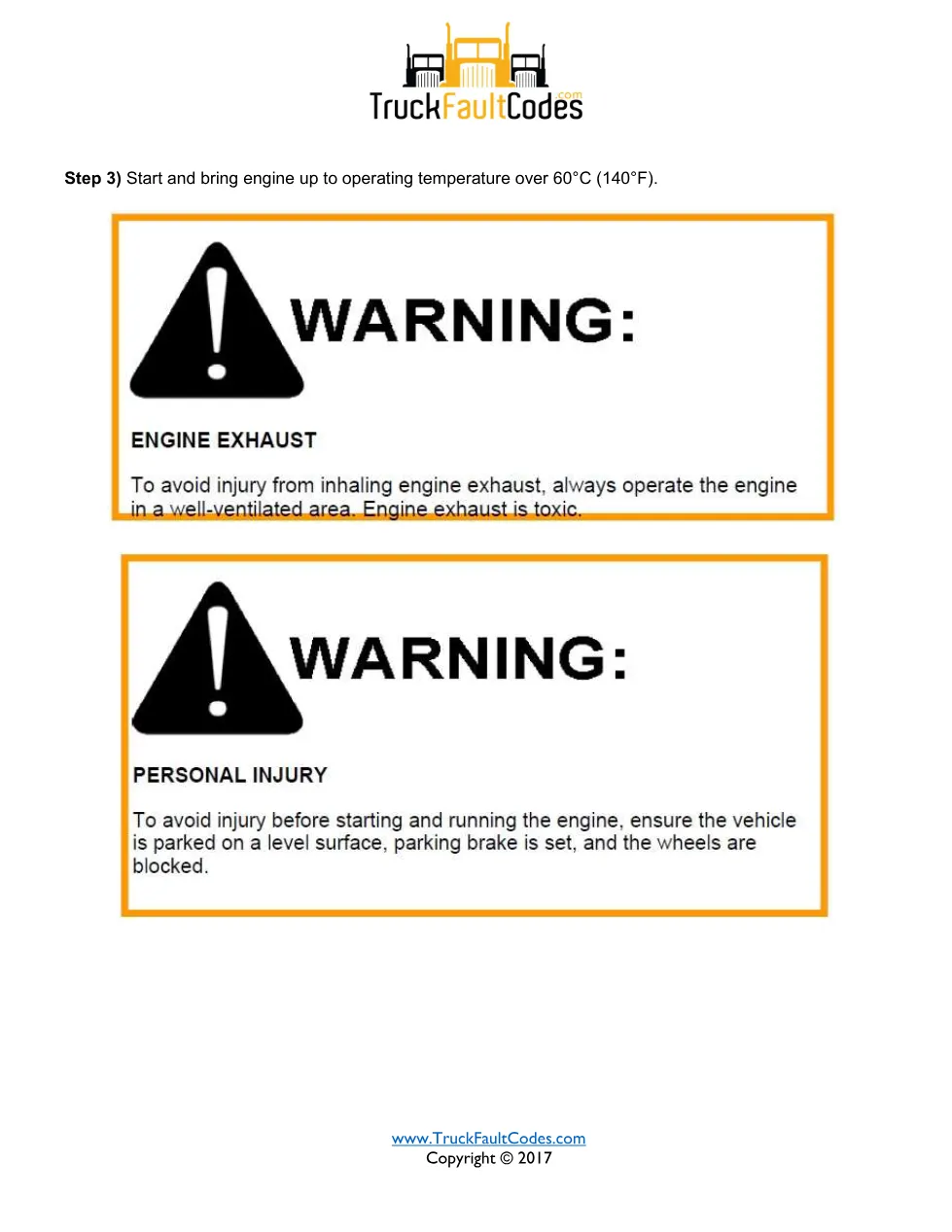 TruckFaultCodes.com

**Step 3)** Start and bring engine up to operating temperature over 60°C (140°F).

WARNING:

ENGINE EXHAUST

To avoid injury from inhaling engine exhaust, always operate the engine in a well-ventilated area. Engine exhaust is toxic.

WARNING:

PERSONAL INJURY

To avoid injury before starting and running the engine, ensure the vehicle is parked on a level surface, parking brake is set, and the wheels are blocked.

www.TruckFaultCodes.com
Copyright © 2017